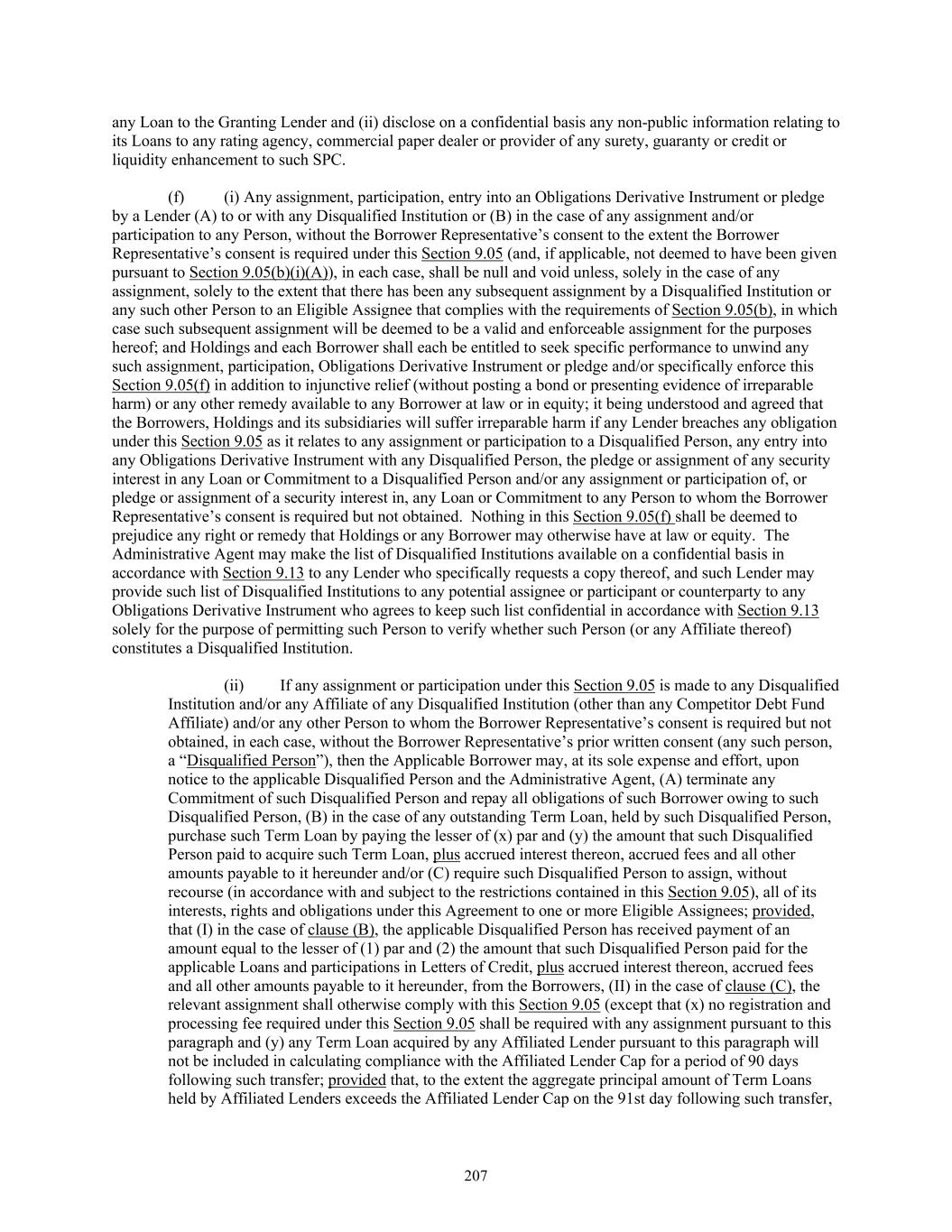 any Loan to the Granting Lender and (ii) disclose on a confidential basis any non-public information relating to its Loans to any rating agency, commercial paper dealer or provider of any surety, guaranty or credit or liquidity enhancement to such SPC.

(f) (i) Any assignment, participation, entry into an Obligations Derivative Instrument or pledge by a Lender (A) to or with any Disqualified Institution or (B) in the case of any assignment and/or participation to any Person, without the Borrower Representative's consent to the extent the Borrower Representative's consent is required under this Section 9.05 (and, if applicable, not deemed to have been given pursuant to Section 9.05(b)(i)(A)), in each case, shall be null and void unless, solely in the case of any assignment, solely to the extent that there has been any subsequent assignment by a Disqualified Institution or any such other Person to an Eligible Assignee that complies with the requirements of Section 9.05(b), in which case such subsequent assignment will be deemed to be a valid and enforceable assignment for the purposes hereof; and Holdings and each Borrower shall each be entitled to seek specific performance to unwind any such assignment, participation, Obligations Derivative Instrument or pledge and/or specifically enforce this Section 9.05(f) in addition to injunctive relief (without posting a bond or presenting evidence of irreparable harm) or any other remedy available to any Borrower at law or in equity; it being understood and agreed that the Borrowers, Holdings and its subsidiaries will suffer irreparable harm if any Lender breaches any obligation under this Section 9.05 as it relates to any assignment or participation to a Disqualified Person, any entry into any Obligations Derivative Instrument with any Disqualified Person, the pledge or assignment of any security interest in any Loan or Commitment to a Disqualified Person and/or any assignment or participation of, or pledge or assignment of a security interest in, any Loan or Commitment to any Person to whom the Borrower Representative's consent is required but not obtained. Nothing in this Section 9.05(f) shall be deemed to prejudice any right or remedy that Holdings or any Borrower may otherwise have at law or equity. The Administrative Agent may make the list of Disqualified Institutions available on a confidential basis in accordance with Section 9.13 to any Lender who specifically requests a copy thereof, and such Lender may provide such list of Disqualified Institutions to any potential assignee or participant or counterparty to any Obligations Derivative Instrument who agrees to keep such list confidential in accordance with Section 9.13 solely for the purpose of permitting such Person to verify whether such Person (or any Affiliate thereof) constitutes a Disqualified Institution.

(ii) If any assignment or participation under this Section 9.05 is made to any Disqualified Institution and/or any Affiliate of any Disqualified Institution (other than any Competitor Debt Fund Affiliate) and/or any other Person to whom the Borrower Representative's consent is required but not obtained, in each case, without the Borrower Representative's prior written consent (any such person, a "Disqualified Person"), then the Applicable Borrower may, at its sole expense and effort, upon notice to the applicable Disqualified Person and the Administrative Agent, (A) terminate any Commitment of such Disqualified Person and repay all obligations of such Borrower owing to such Disqualified Person, (B) in the case of any outstanding Term Loan, held by such Disqualified Person, purchase such Term Loan by paying the lesser of (x) par and (y) the amount that such Disqualified Person paid to acquire such Term Loan, plus accrued interest thereon, accrued fees and all other amounts payable to it hereunder and/or (C) require such Disqualified Person to assign, without recourse (in accordance with and subject to the restrictions contained in this Section 9.05), all of its interests, rights and obligations under this Agreement to one or more Eligible Assignees; provided, that (I) in the case of clause (B), the applicable Disqualified Person has received payment of an amount equal to the lesser of (1) par and (2) the amount that such Disqualified Person paid for the applicable Loans and participations in Letters of Credit, plus accrued interest thereon, accrued fees and all other amounts payable to it hereunder, from the Borrowers, (II) in the case of clause (C), the relevant assignment shall otherwise comply with this Section 9.05 (except that (x) no registration and processing fee required under this Section 9.05 shall be required with any assignment pursuant to this paragraph and (y) any Term Loan acquired by any Affiliated Lender pursuant to this paragraph will not be included in calculating compliance with the Affiliated Lender Cap for a period of 90 days following such transfer; provided that, to the extent the aggregate principal amount of Term Loans held by Affiliated Lenders exceeds the Affiliated Lender Cap on the 91st day following such transfer,

207